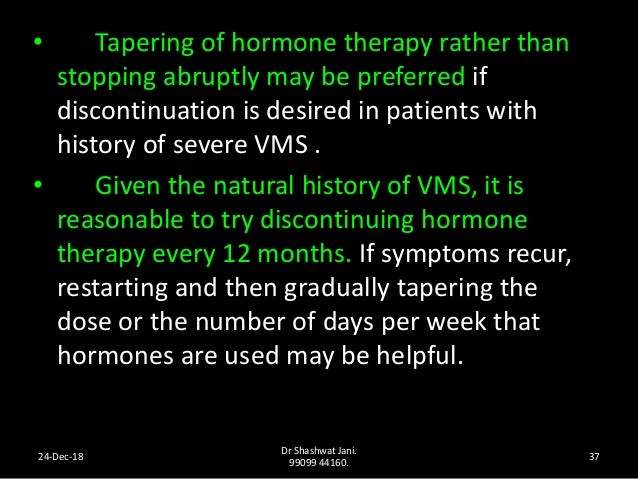 • Tapering of hormone therapy rather than stopping abruptly may be preferred if discontinuation is desired in patients with history of severe VMS .

• Given the natural history of VMS, it is reasonable to try discontinuing hormone therapy every 12 months. If symptoms recur, restarting and then gradually tapering the dose or the number of days per week that hormones are used may be helpful.

24-Dec-18

Dr Shashwat Jani.
99099 44160.

37